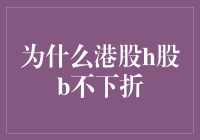 为什么港股h股b不下折